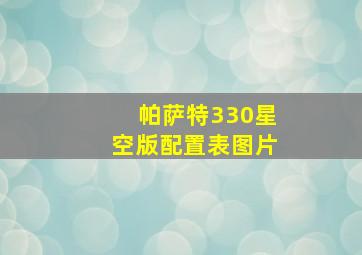 帕萨特330星空版配置表图片